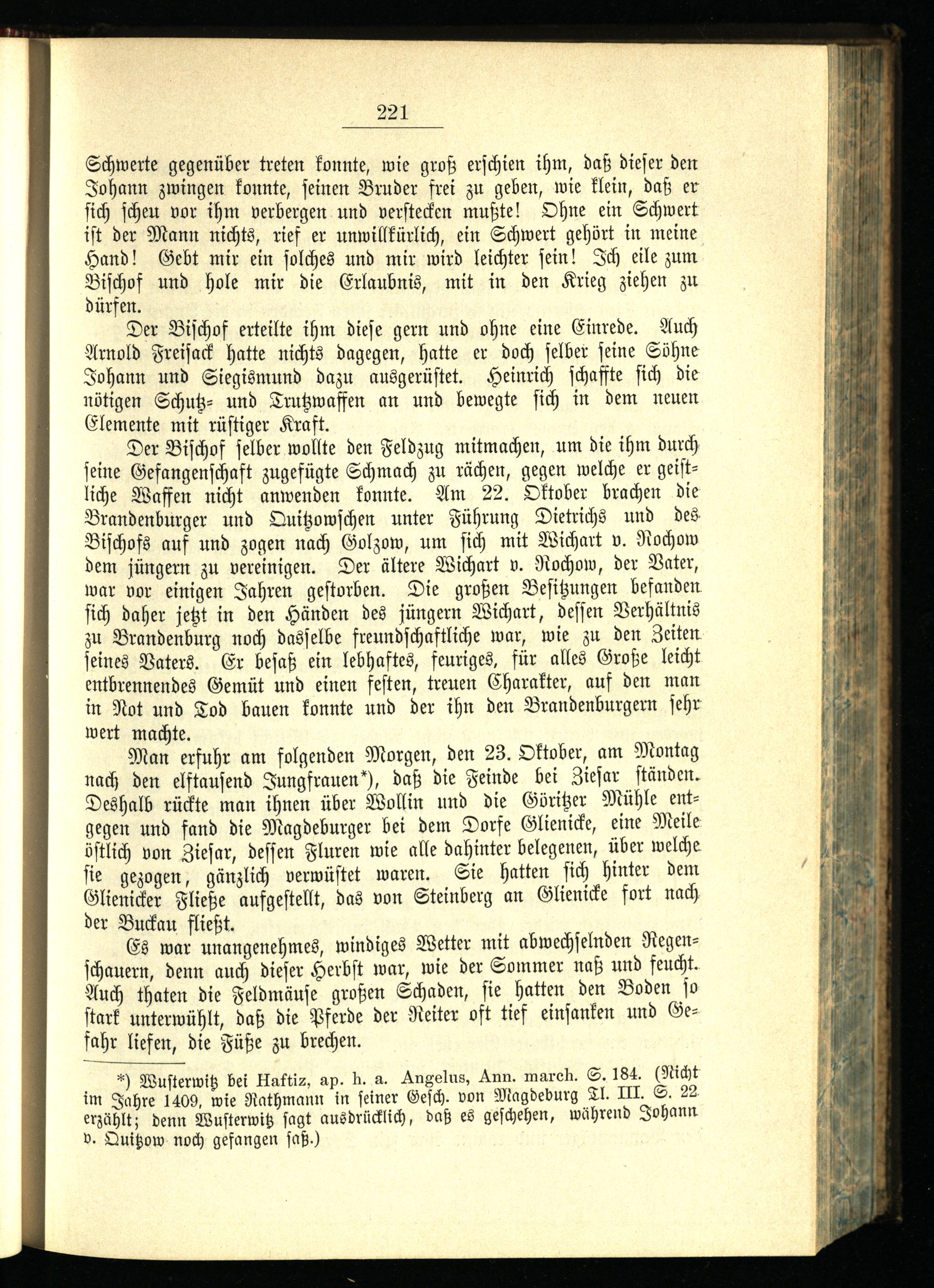 221

Schwerte gegenüber treten konnte, wie groß erschien ihm, daß dieser den Johann zwingen konnte, seinen Bruder frei zu geben, wie klein, daß er sich scheu vor ihm verbergen und verstecken mußte! Ohne ein Schwert ist der Mann nichts, rief er unwillkürlich, ein Schwert gehört in meine Hand! Gebt mir ein solches und mir wird leichter sein! Ich eile zum Bischof und hole mir die Erlaubnis, mit in den Krieg ziehen zu dürfen.

Der Bischof erteilte ihm diese gern und ohne eine Einrede. Auch Arnold Freisack hatte nichts dagegen, hatte er doch selber seine Söhne Johann und Siegismund dazu ausgerüstet. Heinrich schaffte sich die nötigen Schutz- und Trutzwaffen an und bewegte sich in dem neuen Elemente mit rüstiger Kraft.

Der Bischof selber wollte den Feldzug mitmachen, um die ihm durch seine Gefangenschaft zugefügte Schmach zu rächen, gegen welche er geistliche Waffen nicht anwenden konnte. Am 22. Oktober brachen die Brandenburger und Quitzowschen unter Führung Dietrichs und des Bischofs auf und zogen nach Golzow, um sich mit Wichart v. Rochow dem jüngern zu vereinigen. Der ältere Wichart v. Rochow, der Vater, war vor einigen Jahren gestorben. Die großen Besitzungen befanden sich daher jetzt in den Händen des jüngern Wichart, dessen Verhältnis zu Brandenburg noch dasselbe freundschaftliche war, wie zu den Zeiten seines Vaters. Er besaß ein lebhaftes, feuriges, für alles Große leicht entbrennendes Gemüt und einen festen, treuen Charakter, auf den man in Not und Tod bauen konnte und der ihn den Brandenburgern sehr wert machte.

Man erfuhr am folgenden Morgen, den 23. Oktober, am Montag nach den elftausend Jungfrauen*), daß die Feinde bei Ziesar ständen. Deshalb rückte man ihnen über Wollin und die Göritzer Mühle entgegen und fand die Magdeburger bei dem Dorfe Glienicke, eine Meile östlich von Ziesar, dessen Fluren wie alle dahinter belegenen, über welche sie gezogen, gänzlich verwüstet waren. Sie hatten sich hinter dem Glienicker Fließe aufgestellt, das von Steinberg an Glienicke fort nach der Buckau fließt.

Es war unangenehmes, windiges Wetter mit abwechselnden Regenschauern, denn auch dieser Herbst war, wie der Sommer naß und feucht. Auch thaten die Feldmäuse großen Schaden, sie hatten den Boden so stark unterwühlt, daß die Pferde der Reiter oft tief einsanken und Gefahr liefen, die Füße zu brechen.

*) Wusterwitz bei Haftiz, ap. h. a. Angelus, Ann. march. S. 184. (Nicht im Jahre 1409, wie Rathmann in seiner Gesch. von Magdeburg Tl. III. S. 22 erzählt; denn Wusterwitz sagt ausdrücklich, daß es geschehen, während Johann v. Quitzow noch gefangen saß.)